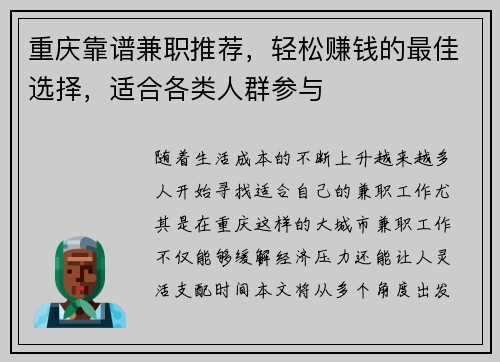 重庆靠谱兼职推荐，轻松赚钱的最佳选择，适合各类人群参与

随着生活成本的不断上升越来越多人开始寻找适合自己的兼职工作尤其是在重庆这样的大城市兼职工作不仅能够缓解经济压力还能让人灵活支配时间本文将从多个角度出发